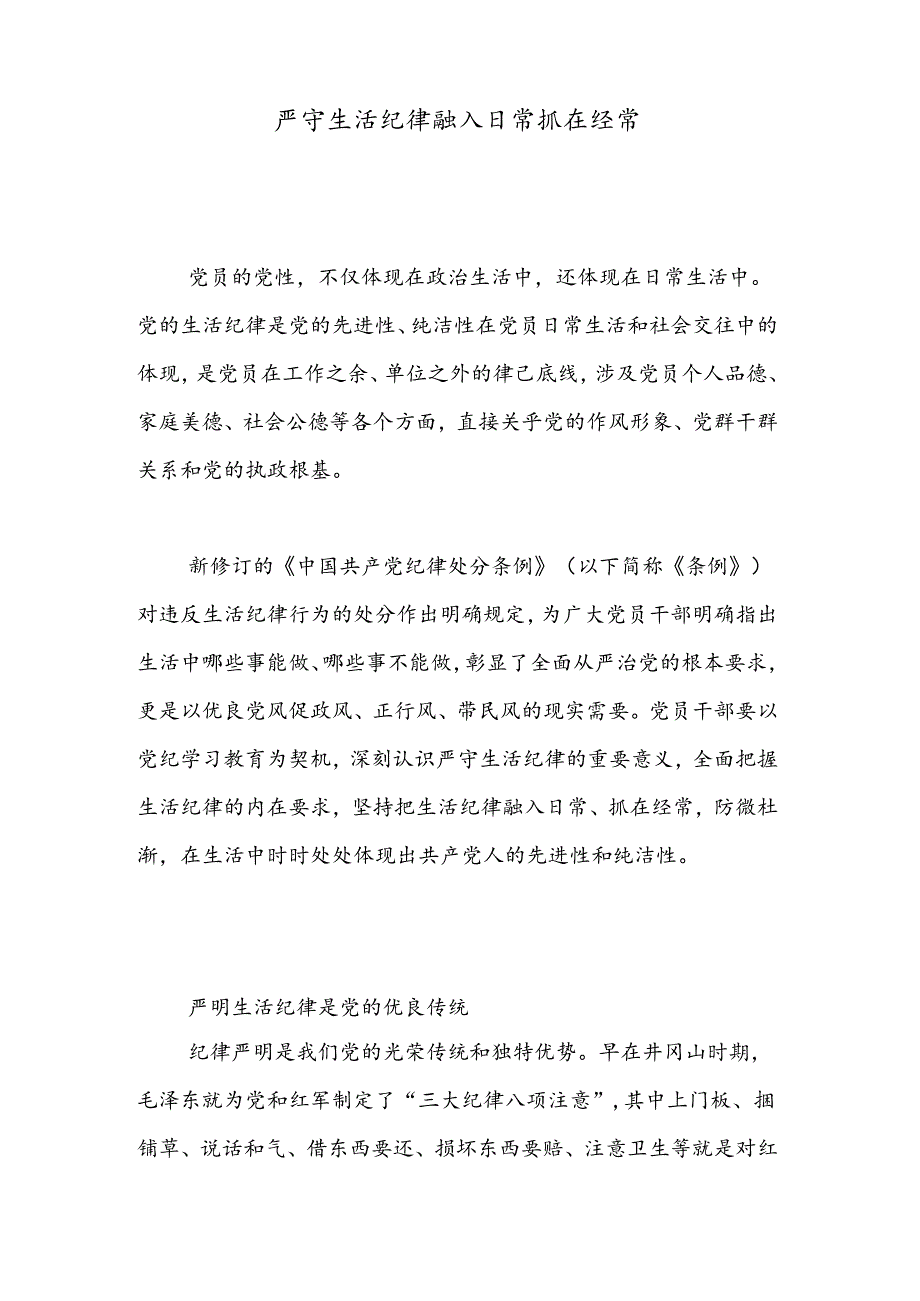 严守生活纪律融入日常抓在经常

党员的党性，不仅体现在政治生活中，还体现在日常生活中。党的生活纪律是党的先进性、纯洁性在党员日常生活和社会交往中的体现，是党员在工作之余、单位之外的律己底线，涉及党员个人品德、家庭美德、社会公德等各个方面，直接关乎党的作风形象、党群干群关系和党的执政根基。

新修订的《中国共产党纪律处分条例》（以下简称《条例》）对违反生活纪律行为的处分作出明确规定，为广大党员干部明确指出生活中哪些事能做、哪些事不能做，彰显了全面从严治党的根本要求，更是以优良党风促政风、正行风、带民风的现实需要。党员干部要以党纪学习教育为契机，深刻认识严守生活纪律的重要意义，全面把握生活纪律的内在要求，坚持把生活纪律融入日常、抓在经常，防微杜渐，在生活中时时处处体现出共产党人的先进性和纯洁性。

严明生活纪律是党的优良传统

纪律严明是我们党的光荣传统和独特优势。早在井冈山时期，毛泽东就为党和红军制定了“三大纪律八项注意”，其中上门板、捆铺草、说话和气、借东西要还、损坏东西要赔、注意卫生等就是对红